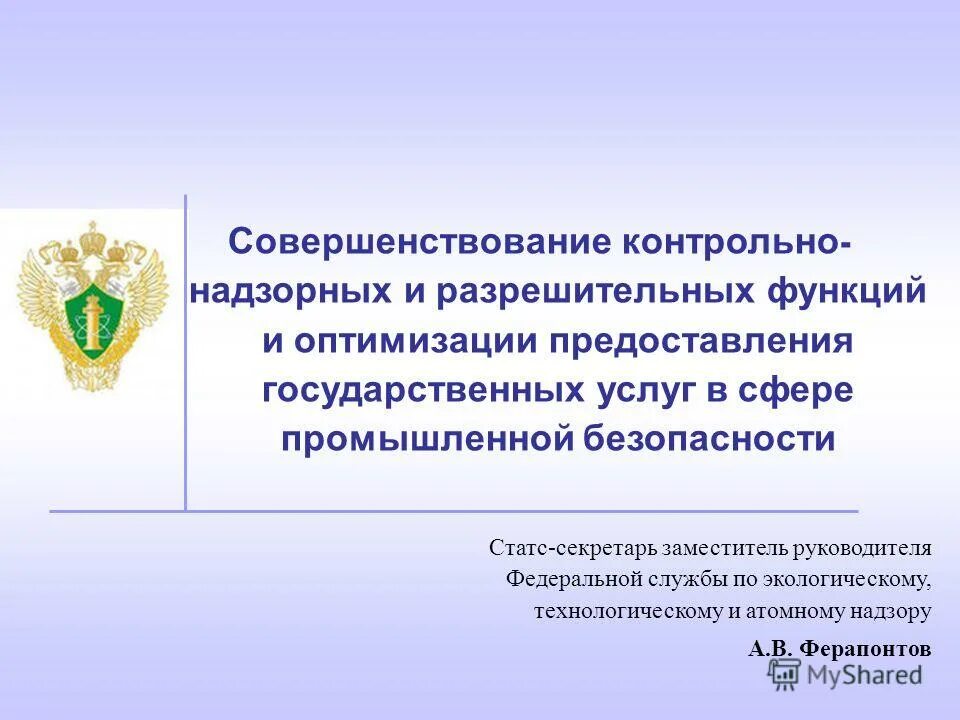 Совершенствование контрольно-надзорных и разрешительных функций и оптимизации предоставления государственных услуг в сфере промышленной безопасности

Статс-секретарь заместитель руководителя Федеральной службы по экологическому, технологическому и атомному надзору

А.В. Ферапонтов

MyShared